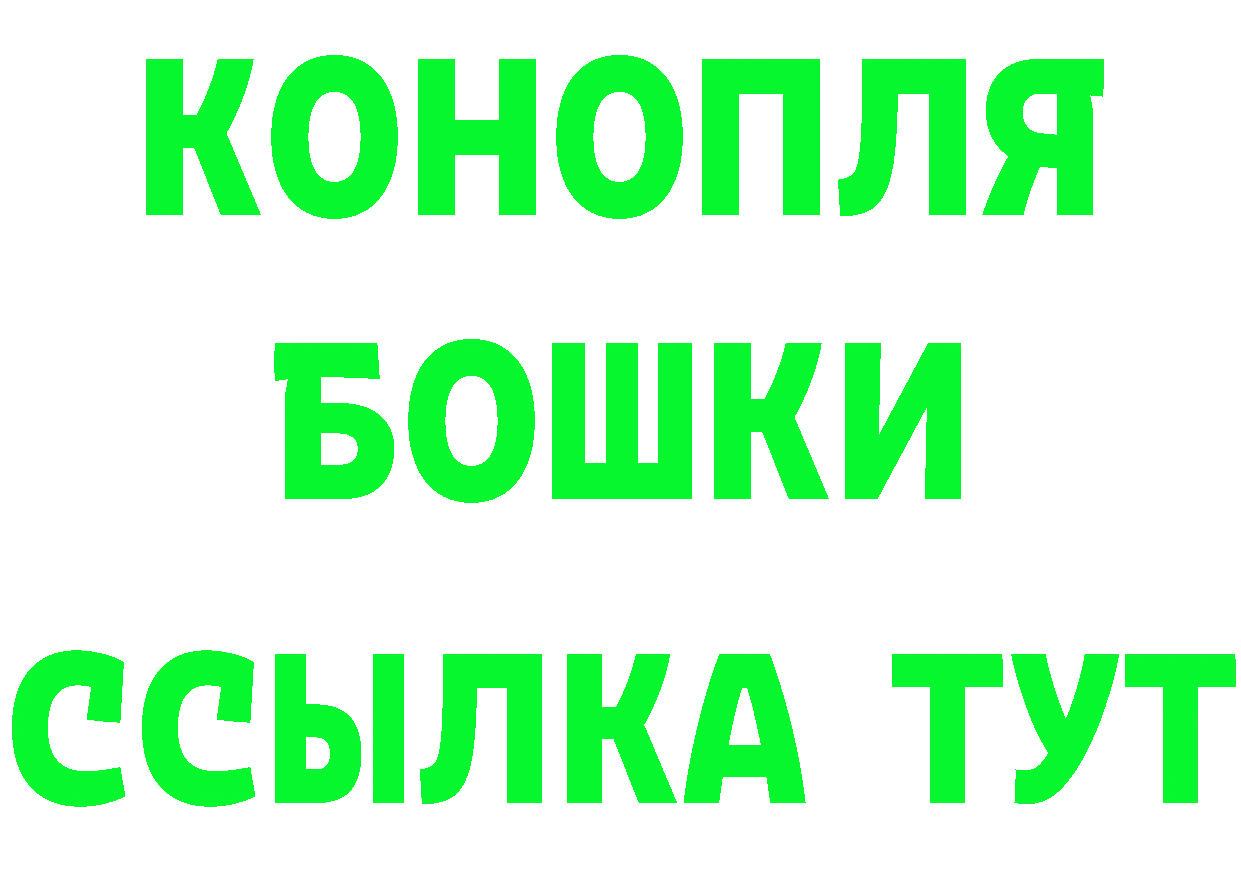 КОНОПЛЯ
БОШКИ
ССЫЛКА ТУТ